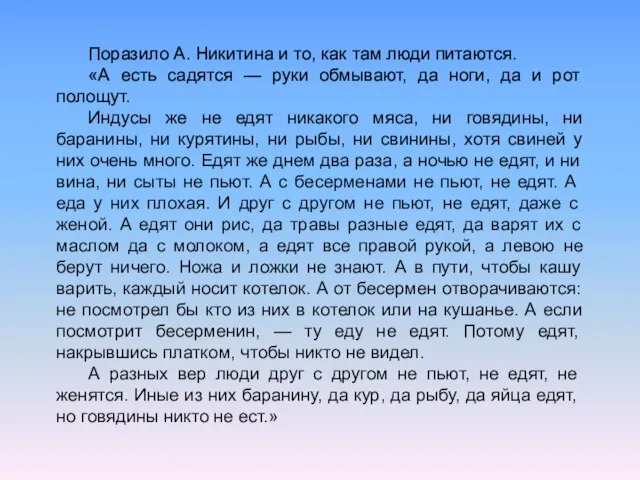 Поразило А. Никитина и то, как там люди питаются.

«А есть садятся — руки обмывают, да ноги, да и рот полощут.

Индусы же не едят никакого мяса, ни говядины, ни баранины, ни курятины, ни рыбы, ни свинины, хотя свиней у них очень много. Едят же днем два раза, а ночью не едят, и ни вина, ни сыты не пьют. А с бесерменами не пьют, не едят. А еда у них плохая. И друг с другом не пьют, не едят, даже с женой. А едят они рис, да травы разные едят, да варят их с маслом да с молоком, а едят все правой рукой, а левою не берут ничего. Ножа и ложки не знают. А в пути, чтобы кашу варить, каждый носит котелок. А от бесермен отворачиваются: не посмотрел бы кто из них в котелок или на кушанье. А если посмотрит бесерменин, — ту еду не едят. Потому едят, накрывшись платком, чтобы никто не видел.

А разных вер люди друг с другом не пьют, не едят, не женятся. Иные из них баранину, да кур, да рыбу, да яйца едят, но говядины никто не ест.»